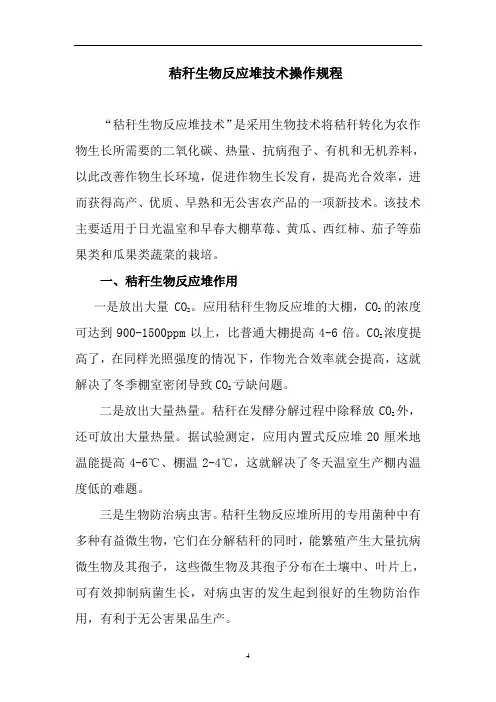 秸秆生物反应堆技术操作规程

“秸秆生物反应堆技术”是采用生物技术将秸秆转化为农作物生长所需要的二氧化碳、热量、抗病孢子、有机和无机养料，以此改善作物生长环境，促进作物生长发育，提高光合效率，进而获得高产、优质、早熟和无公害农产品的一项新技术。该技术主要适用于日光温室和早春大棚草莓、黄瓜、西红柿、茄子等茄果类和瓜果类蔬菜的栽培。

一、秸秆生物反应堆作用

一是放出大量 $CO_2$。应用秸秆生物反应堆的大棚，$CO_2$ 的浓度可达到 900-1500ppm 以上，比普通大棚提高 4-6 倍。$CO_2$ 浓度提高了，在同样光照强度的情况下，作物光合效率就会提高，这就解决了冬季棚室密闭导致 $CO_2$ 亏缺问题。

二是放出大量热量。秸秆在发酵分解过程中除释放 $CO_2$ 外，还可放出大量热量。据试验测定，应用内置式反应堆 20 厘米地温能提高 4-6℃、棚温 2-4℃，这就解决了冬天温室生产棚内温度低的难题。

三是生物防治病虫害。秸秆生物反应堆所用的专用菌种中有多种有益微生物，它们在分解秸秆的同时，能繁殖产生大量抗病微生物及其孢子，这些微生物及其孢子分布在土壤中、叶片上，可有效抑制病菌生长，对病虫害的发生起到很好的生物防治作用，有利于无公害果品生产。

4